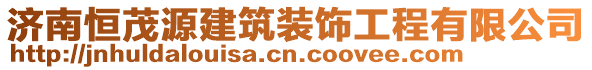 济南恒茂源建筑装饰工程有限公司
http://jnhuldalouisa.cn.coovee.com